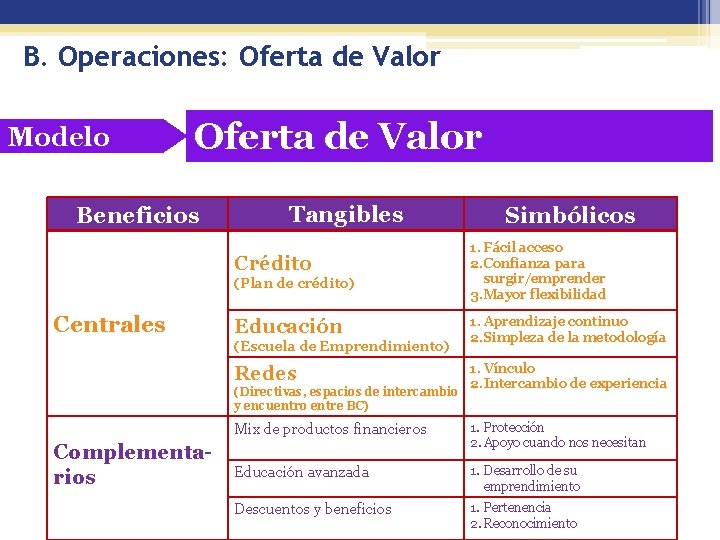 B. Operaciones: Oferta de Valor

Modelo

Oferta de Valor

| Beneficios | Tangibles | Simbólicos |
|---|---|---|
| Centrales | Crédito (Plan de crédito) | 1. Fácil acceso 2. Confianza para surgir/emprender 3. Mayor flexibilidad |
| | Educación (Escuela de Emprendimiento) | 1. Aprendizaje continuo 2. Simpleza de la metodología |
| | Redes (Directivas, espacios de intercambio y encuentro entre BC) | 1. Vínculo 2. Intercambio de experiencia |
| Complementarios | Mix de productos financieros | 1. Protección 2. Apoyo cuando nos necesitan |
| | Educación avanzada | 1. Desarrollo de su emprendimiento |
| | Descuentos y beneficios | 1. Pertenencia 2. Reconocimiento |